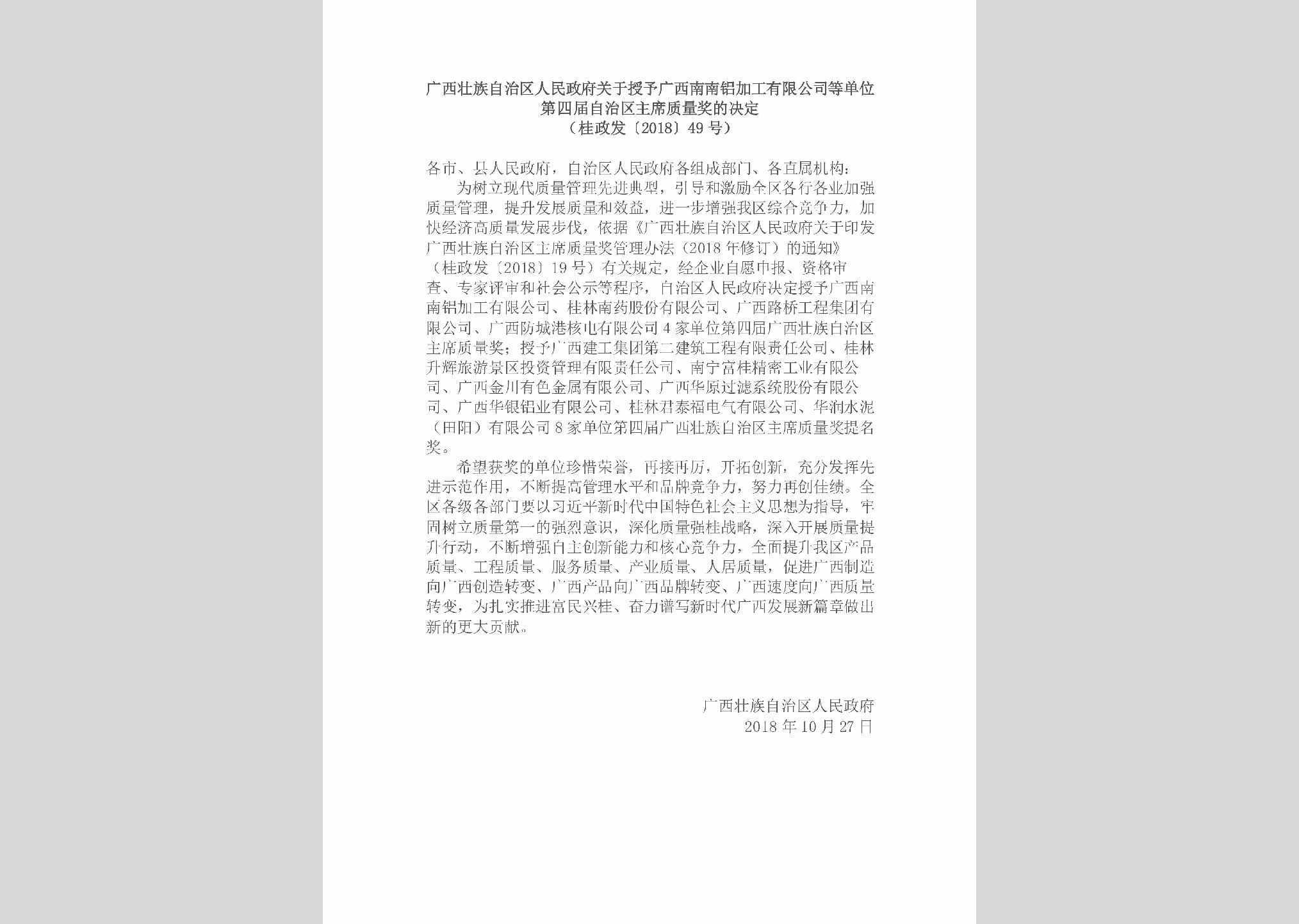 广西壮族自治区人民政府关于授予广西南南铝加工有限公司等单位第四届自治区主席质量奖的决定
（桂政发〔2018〕49号）

各市、县人民政府，自治区人民政府各组成部门、各直属机构：

为树立现代质量管理先进典型，引导和激励全区各行各业加强质量管理，提升发展质量和效益，进一步增强我区综合竞争力，加快经济高质量发展步伐，依据《广西壮族自治区人民政府关于印发广西壮族自治区主席质量奖管理办法（2018年修订）的通知》（桂政发〔2018〕19号）有关规定，经企业自愿申报、资格审查、专家评审和社会公示等程序，自治区人民政府决定授予广西南南铝加工有限公司、桂林南药股份有限公司、广西路桥工程集团有限公司、广西防城港核电有限公司4家单位第四届广西壮族自治区主席质量奖；授予广西建工集团第二建筑工程有限责任公司、桂林升辉旅游景区投资管理有限责任公司、南宁富桂精密工业有限公司、广西金川有色金属有限公司、广西华原过滤系统股份有限公司、广西华银铝业有限公司、桂林君泰福电气有限公司、华润水泥（田阳）有限公司8家单位第四届广西壮族自治区主席质量奖提名奖。

希望获奖的单位珍惜荣誉，再接再厉，开拓创新，充分发挥先进示范作用，不断提高管理水平和品牌竞争力，努力再创佳绩。全区各级各部门要以习近平新时代中国特色社会主义思想为指导，牢固树立质量第一的强烈意识，深化质量强桂战略，深入开展质量提升行动，不断增强自主创新能力和核心竞争力，全面提升我区产品质量、工程质量、服务质量、产业质量、人居质量，促进广西制造向广西创造转变、广西产品向广西品牌转变、广西速度向广西质量转变，为扎实推进富民兴桂、奋力谱写新时代广西发展新篇章做出新的更大贡献。

广西壮族自治区人民政府
2018年10月27日